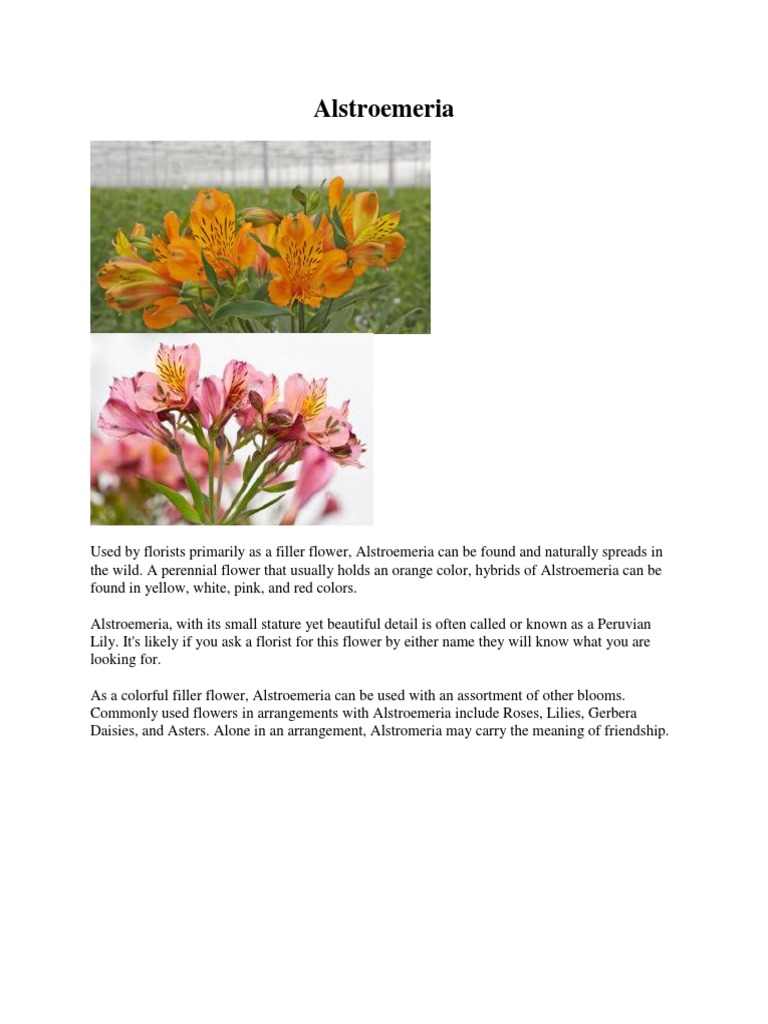 Alstroemeria

Used by florists primarily as a filler flower, Alstroemeria can be found and naturally spreads in the wild. A perennial flower that usually holds an orange color, hybrids of Alstroemeria can be found in yellow, white, pink, and red colors.

Alstroemeria, with its small stature yet beautiful detail is often called or known as a Peruvian Lily. It's likely if you ask a florist for this flower by either name they will know what you are looking for.

As a colorful filler flower, Alstroemeria can be used with an assortment of other blooms. Commonly used flowers in arrangements with Alstroemeria include Roses, Lilies, Gerbera Daisies, and Asters. Alone in an arrangement, Alstromeria may carry the meaning of friendship.